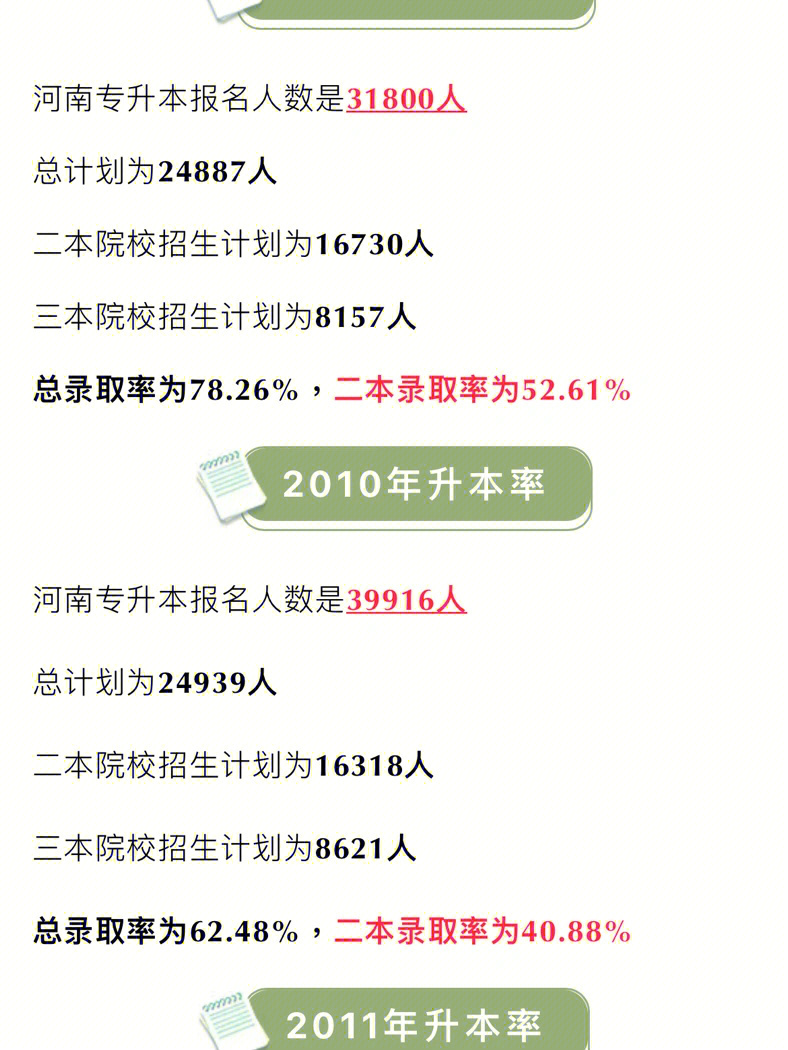 河南专升本报名人数是31800人

总计划为24887人

二本院校招生计划为16730人

三本院校招生计划为8157人

总录取率为78.26%，二本录取率为52.61%

2010年升本率

河南专升本报名人数是39916人

总计划为24939人

二本院校招生计划为16318人

三本院校招生计划为8621人

总录取率为62.48%，二本录取率为40.88%

2011年升本率